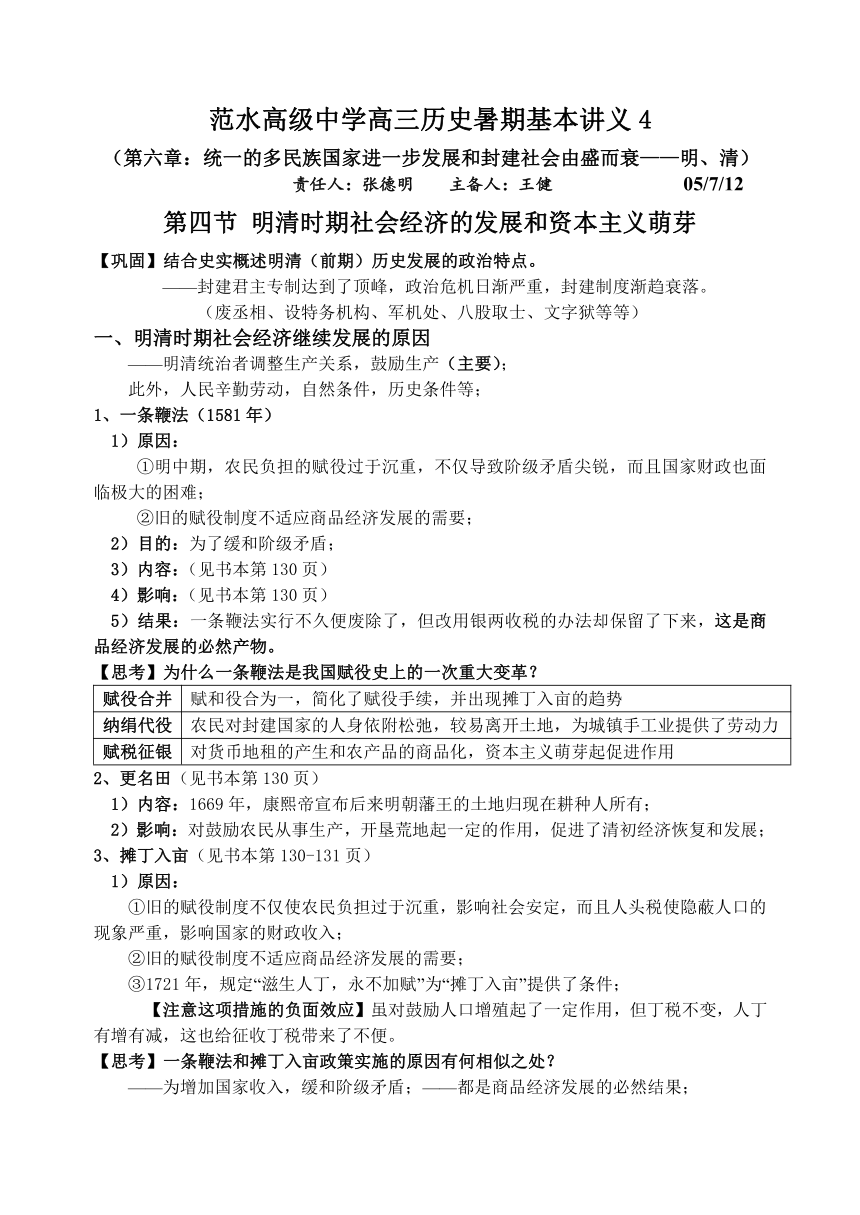 范水高级中学高三历史暑期基本讲义 4

（第六章：统一的多民族国家进一步发展和封建社会由盛而衰——明、清）

责任人：张德明　　主备人：王健　　05/7/12

第四节　明清时期社会经济的发展和资本主义萌芽

【巩固】结合史实概述明清（前期）历史发展的政治特点。

——封建君主专制达到了顶峰，政治危机日渐严重，封建制度渐趋衰落。

（废丞相、设特务机构、军机处、八股取士、文字狱等等）

一、明清时期社会经济继续发展的原因

——明清统治者调整生产关系，鼓励生产（主要）；

此外，人民辛勤劳动，自然条件，历史条件等；

1、一条鞭法（1581 年）

1）原因：

①明中期，农民负担的赋役过于沉重，不仅导致阶级矛盾尖锐，而且国家财政也面临极大的困难；

②旧的赋役制度不适应商品经济发展的需要；

2）目的：为了缓和阶级矛盾；

3）内容：（见书本第 130 页）

4）影响：（见书本第 130 页）

5）结果：一条鞭法实行不久便废除了，但改用银两收税的办法却保留了下来，这是商品经济发展的必然产物。

【思考】为什么一条鞭法是我国赋役史上的一次重大变革？

| 赋役合并 | 赋和役合为一，简化了赋役手续，并出现摊丁入亩的趋势 |
|---|---|
| 纳绢代役 | 农民对封建国家的人身依附松弛，较易离开土地，为城镇手工业提供了劳动力 |
| 赋税征银 | 对货币地租的产生和农产品的商品化，资本主义萌芽起促进作用 |

2、更名田（见书本第 130 页）

1）内容：1669 年，康熙帝宣布后来明朝藩王的土地归现在耕种人所有；

2）影响：对鼓励农民从事生产，开垦荒地起一定的作用，促进了清初经济恢复和发展；

3、摊丁入亩（见书本第 130-131 页）

1）原因：

①旧的赋役制度不仅使农民负担过于沉重，影响社会安定，而且人头税使隐蔽人口的现象严重，影响国家的财政收入；

②旧的赋役制度不适应商品经济发展的需要；

③1721 年，规定“滋生人丁，永不加赋”为“摊丁入亩”提供了条件；

【注意这项措施的负面效应】虽对鼓励人口增殖起了一定作用，但丁税不变，人丁有增有减，这也给征收丁税带来了不便。

【思考】一条鞭法和摊丁入亩政策实施的原因有何相似之处？

——为增加国家收入，缓和阶级矛盾；——都是商品经济发展的必然结果；